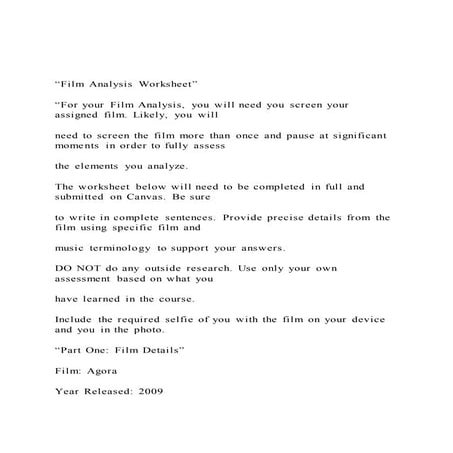 “Film Analysis Worksheet”

“For your Film Analysis, you will need you screen your assigned film. Likely, you will

need to screen the film more than once and pause at significant moments in order to fully assess

the elements you analyze.

The worksheet below will need to be completed in full and submitted on Canvas. Be sure

to write in complete sentences. Provide precise details from the film using specific film and

music terminology to support your answers.

DO NOT do any outside research. Use only your own assessment based on what you

have learned in the course.

Include the required selfie of you with the film on your device and you in the photo.

“Part One: Film Details”

Film: Agora

Year Released: 2009